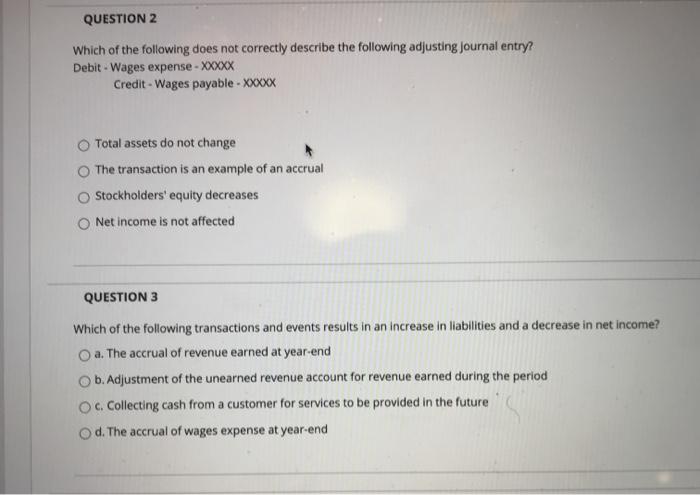 QUESTION 2

Which of the following does not correctly describe the following adjusting journal entry?
Debit - Wages expense - XXXXX
Credit - Wages payable - XXXXX

Total assets do not change

The transaction is an example of an accrual

Stockholders' equity decreases

Net income is not affected

QUESTION 3

Which of the following transactions and events results in an increase in liabilities and a decrease in net income?

a. The accrual of revenue earned at year-end

b. Adjustment of the unearned revenue account for revenue earned during the period

c. Collecting cash from a customer for services to be provided in the future

d. The accrual of wages expense at year-end